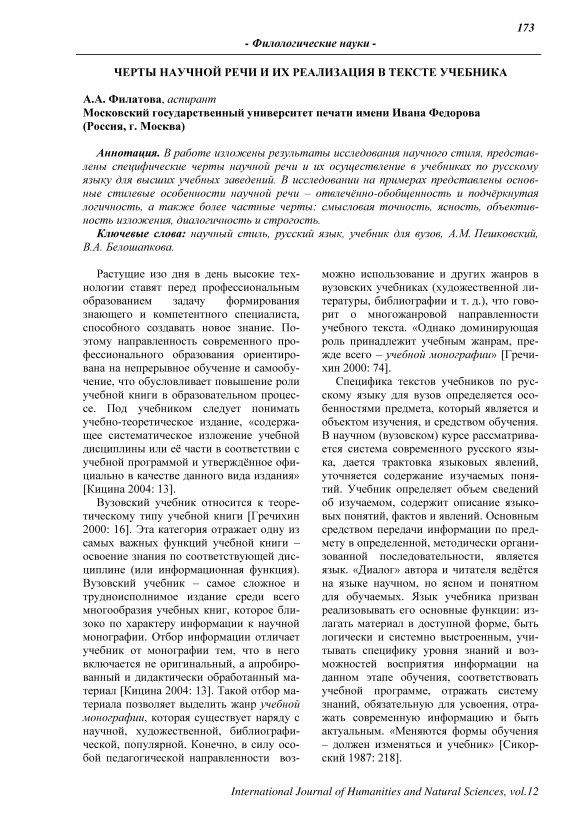 173

- Филологические науки -

ЧЕРТЫ НАУЧНОЙ РЕЧИ И ИХ РЕАЛИЗАЦИЯ В ТЕКСТЕ УЧЕБНИКА

А.А. Филатова, аспирант
Московский государственный университет печати имени Ивана Федорова (Россия, г. Москва)

Аннотация. В работе изложены результаты исследования научного стиля, представлены специфические черты научной речи и их осуществление в учебниках по русскому языку для высших учебных заведений. В исследовании на примерах представлены основные стилевые особенности научной речи – отвлечённо-обобщенность и подчёркнутая логичность, а также более частные черты: смысловая точность, ясность, объективность изложения, диалогичность и строгость.

Ключевые слова: научный стиль, русский язык, учебник для вузов, А.М. Пешковский, В.А. Белошапкова.

Растущие изо дня в день высокие технологии ставят перед профессиональным образованием задачу формирования знающего и компетентного специалиста, способного создавать новое знание. Поэтому направленность современного профессионального образования ориентирована на непрерывное обучение и самообучение, что обусловливает повышение роли учебной книги в образовательном процессе. Под учебником следует понимать учебно-теоретическое издание, «содержащее систематическое изложение учебной дисциплины или её части в соответствии с учебной программой и утверждённое официально в качестве данного вида издания» [Кицина 2004: 13].

Вузовский учебник относится к теоретическому типу учебной книги [Гречихин 2000: 16]. Эта категория отражает одну из самых важных функций учебной книги – освоение знания по соответствующей дисциплине (или информационная функция). Вузовский учебник – самое сложное и трудноисполнимое издание среди всего многообразия учебных книг, которое близко по характеру информации к научной монографии. Отбор информации отличает учебник от монографии тем, что в него включается не оригинальный, а апробированный и дидактически обработанный материал [Кицина 2004: 13]. Такой отбор материала позволяет выделить жанр учебной монографии, которая существует наряду с научной, художественной, библиографической, популярной. Конечно, в силу особой педагогической направленности возможно использование и других жанров в вузовских учебниках (художественной литературы, библиографии и т. д.), что говорит о многожанровой направленности учебного текста. «Однако доминирующая роль принадлежит учебным жанрам, прежде всего – учебной монографии» [Гречихин 2000: 74].

Специфика текстов учебников по русскому языку для вузов определяется особенностями предмета, который является и объектом изучения, и средством обучения. В научном (вузовском) курсе рассматривается система современного русского языка, дается трактовка языковых явлений, уточняется содержание изучаемых понятий. Учебник определяет объем сведений об изучаемом, содержит описание языковых понятий, фактов и явлений. Основным средством передачи информации по предмету в определенной, методически организованной последовательности, является язык. «Диалог» автора и читателя ведётся на языке научном, но ясном и понятном для обучаемых. Язык учебника призван реализовывать его основные функции: излагать материал в доступной форме, быть логически и системно выстроенным, учитывать специфику уровня знаний и возможностей восприятия информации на данном этапе обучения, соответствовать учебной программе, отражать систему знаний, обязательную для усвоения, отражать современную информацию и быть актуальным. «Меняются формы обучения – должен изменяться и учебник» [Сикорский 1987: 218].

International Journal of Humanities and Natural Sciences, vol.12